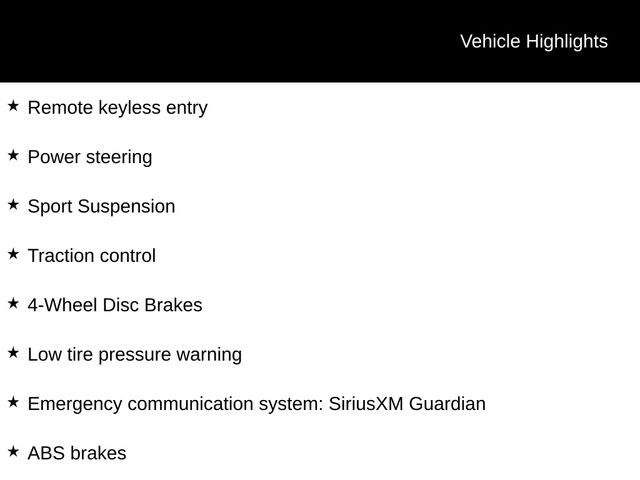 Vehicle Highlights

★ Remote keyless entry

★ Power steering

★ Sport Suspension

★ Traction control

★ 4-Wheel Disc Brakes

★ Low tire pressure warning

★ Emergency communication system: SiriusXM Guardian

★ ABS brakes